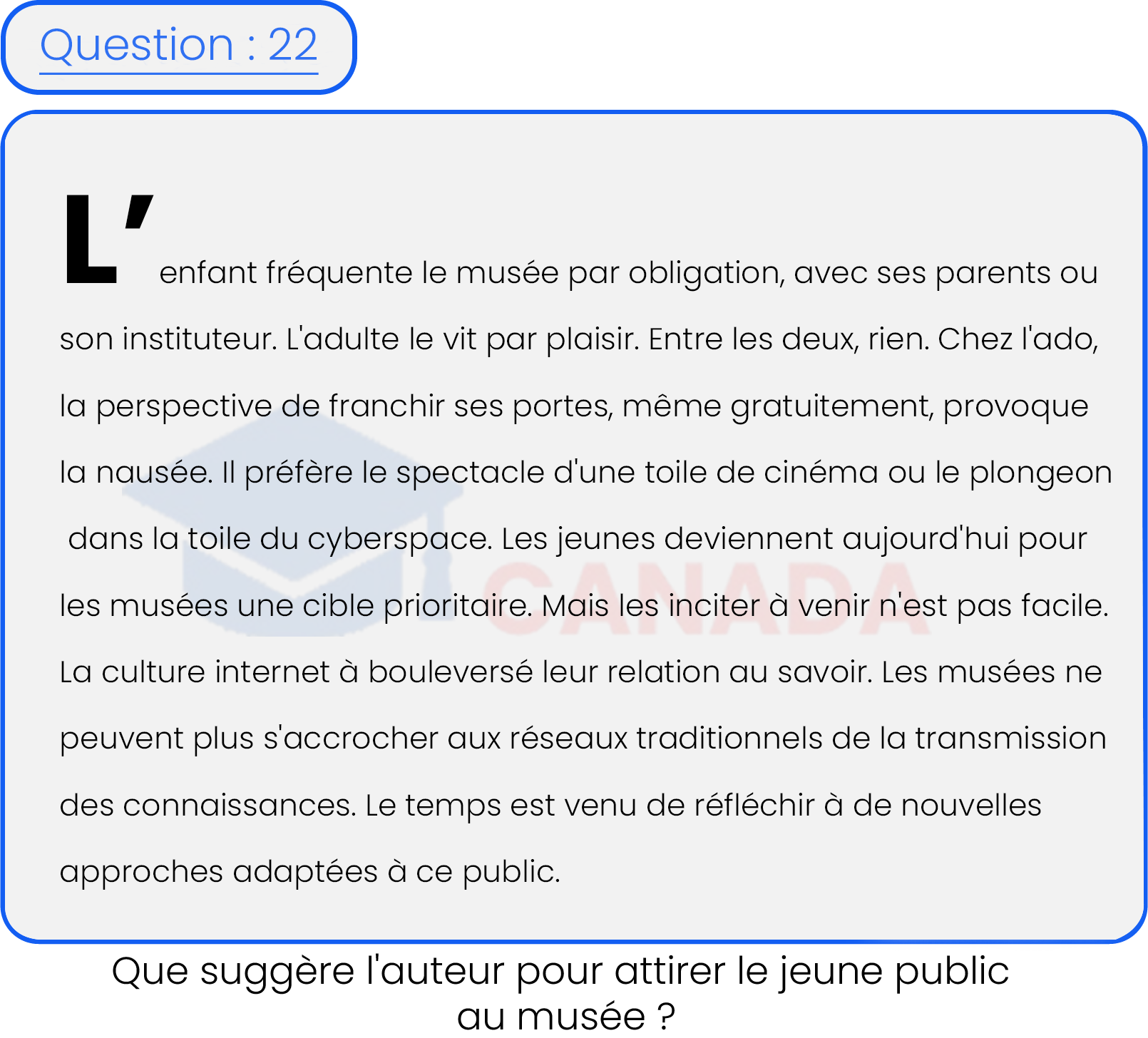 Question : 22

L'enfant fréquente le musée par obligation, avec ses parents ou son instituteur. L'adulte le vit par plaisir. Entre les deux, rien. Chez l'ado, la perspective de franchir ses portes, même gratuitement, provoque la nausée. Il préfère le spectacle d'une toile de cinéma ou le plongeon dans la toile du cyberspace. Les jeunes deviennent aujourd'hui pour les musées une cible prioritaire. Mais les inciter à venir n'est pas facile. La culture internet à bouleversé leur relation au savoir. Les musées ne peuvent plus s'accrocher aux réseaux traditionnels de la transmission des connaissances. Le temps est venu de réfléchir à de nouvelles approches adaptées à ce public.

CANADA

Que suggère l'auteur pour attirer le jeune public au musée ?